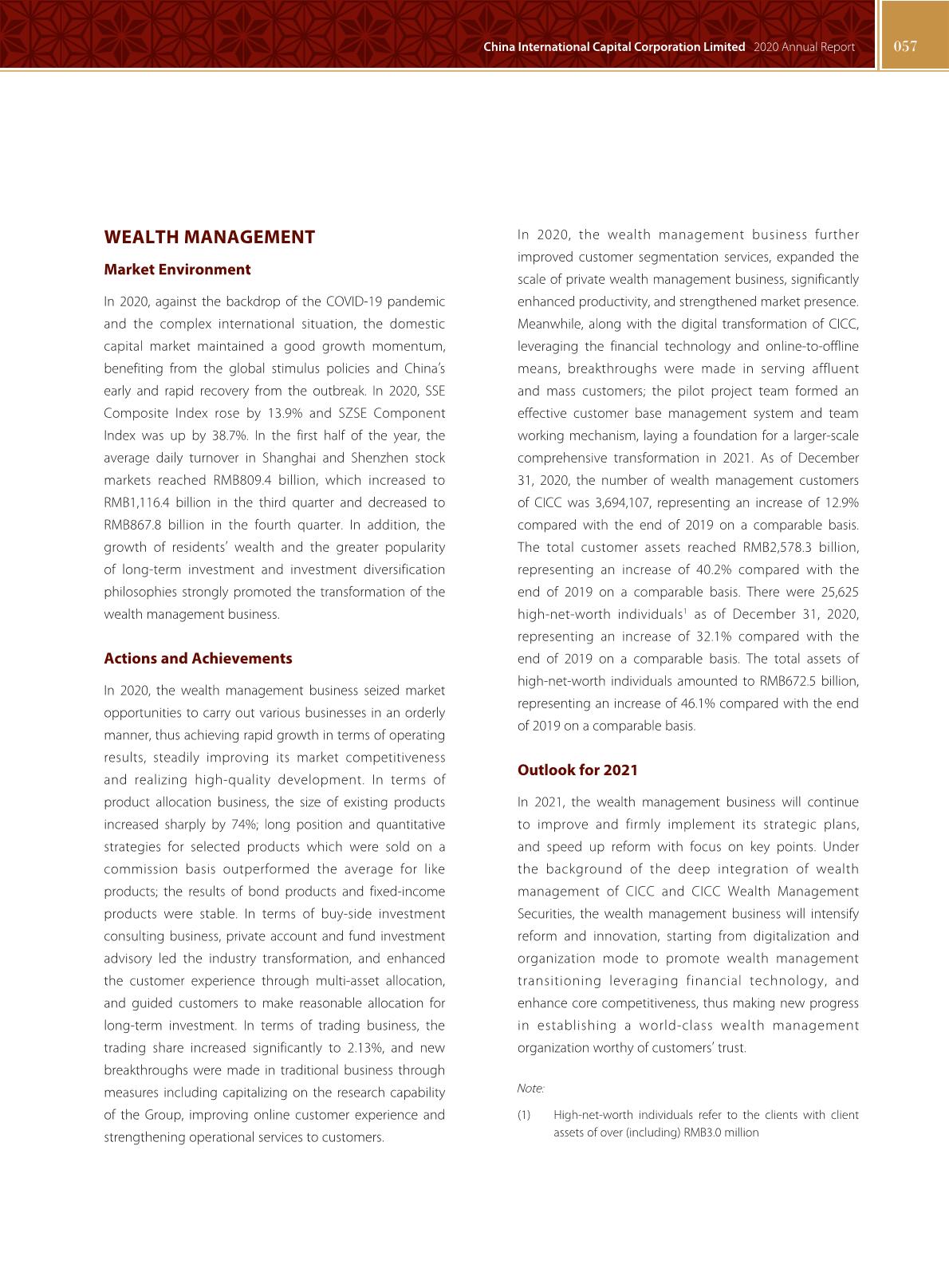 China International Capital Corporation Limited 2020 Annual Report 057

WEALTH MANAGEMENT

Market Environment

In 2020, against the backdrop of the COVID-19 pandemic and the complex international situation, the domestic capital market maintained a good growth momentum, benefiting from the global stimulus policies and China's early and rapid recovery from the outbreak. In 2020, SSE Composite Index rose by 13.9% and SZSE Component Index was up by 38.7%. In the first half of the year, the average daily turnover in Shanghai and Shenzhen stock markets reached RMB809.4 billion, which increased to RMB1,116.4 billion in the third quarter and decreased to RMB867.8 billion in the fourth quarter. In addition, the growth of residents' wealth and the greater popularity of long-term investment and investment diversification philosophies strongly promoted the transformation of the wealth management business.

Actions and Achievements

In 2020, the wealth management business seized market opportunities to carry out various businesses in an orderly manner, thus achieving rapid growth in terms of operating results, steadily improving its market competitiveness and realizing high-quality development. In terms of product allocation business, the size of existing products increased sharply by 74%; long position and quantitative strategies for selected products which were sold on a commission basis outperformed the average for like products; the results of bond products and fixed-income products were stable. In terms of buy-side investment consulting business, private account and fund investment advisory led the industry transformation, and enhanced the customer experience through multi-asset allocation, and guided customers to make reasonable allocation for long-term investment. In terms of trading business, the trading share increased significantly to 2.13%, and new breakthroughs were made in traditional business through measures including capitalizing on the research capability of the Group, improving online customer experience and strengthening operational services to customers.

In 2020, the wealth management business further improved customer segmentation services, expanded the scale of private wealth management business, significantly enhanced productivity, and strengthened market presence. Meanwhile, along with the digital transformation of CICC, leveraging the financial technology and online-to-offline means, breakthroughs were made in serving affluent and mass customers; the pilot project team formed an effective customer base management system and team working mechanism, laying a foundation for a larger-scale comprehensive transformation in 2021. As of December 31, 2020, the number of wealth management customers of CICC was 3,694,107, representing an increase of 12.9% compared with the end of 2019 on a comparable basis. The total customer assets reached RMB2,578.3 billion, representing an increase of 40.2% compared with the end of 2019 on a comparable basis. There were 25,625 high-net-worth individuals$^1$ as of December 31, 2020, representing an increase of 32.1% compared with the end of 2019 on a comparable basis. The total assets of high-net-worth individuals amounted to RMB672.5 billion, representing an increase of 46.1% compared with the end of 2019 on a comparable basis.

Outlook for 2021

In 2021, the wealth management business will continue to improve and firmly implement its strategic plans, and speed up reform with focus on key points. Under the background of the deep integration of wealth management of CICC and CICC Wealth Management Securities, the wealth management business will intensify reform and innovation, starting from digitalization and organization mode to promote wealth management transitioning leveraging financial technology, and enhance core competitiveness, thus making new progress in establishing a world-class wealth management organization worthy of customers' trust.

Note:

(1) High-net-worth individuals refer to the clients with client assets of over (including) RMB3.0 million